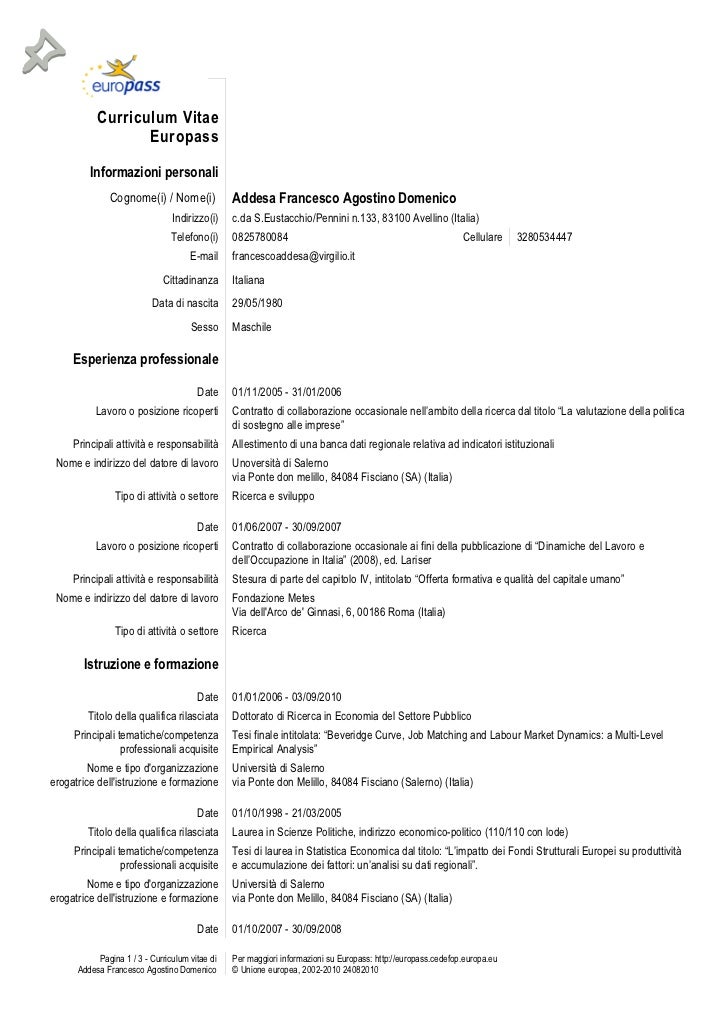 europass

Curriculum Vitae Europass

Informazioni personali

Cognome(i) / Nome(i) Addesa Francesco Agostino Domenico

Indirizzo(i) c.da S.Eustacchio/Pennini n.133, 83100 Avellino (Italia)

Telefono(i) 0825780084 Cellulare 3280534447

E-mail francescoaddesa@virgilio.it

Cittadinanza Italiana

Data di nascita 29/05/1980

Sesso Maschile

Esperienza professionale

Date 01/11/2005 - 31/01/2006

Lavoro o posizione ricoperti Contratto di collaborazione occasionale nell'ambito della ricerca dal titolo "La valutazione della politica di sostegno alle imprese"

Principali attività e responsabilità Allestimento di una banca dati regionale relativa ad indicatori istituzionali

Nome e indirizzo del datore di lavoro Unoversità di Salerno via Ponte don melillo, 84084 Fisciano (SA) (Italia)

Tipo di attività o settore Ricerca e sviluppo

Date 01/06/2007 - 30/09/2007

Lavoro o posizione ricoperti Contratto di collaborazione occasionale ai fini della pubblicazione di "Dinamiche del Lavoro e dell'Occupazione in Italia" (2008), ed. Lariser

Principali attività e responsabilità Stesura di parte del capitolo IV, intitolato "Offerta formativa e qualità del capitale umano"

Nome e indirizzo del datore di lavoro Fondazione Metes Via dell'Arco de' Ginnasi, 6, 00186 Roma (Italia)

Tipo di attività o settore Ricerca

Istruzione e formazione

Date 01/01/2006 - 03/09/2010

Titolo della qualifica rilasciata Dottorato di Ricerca in Economia del Settore Pubblico

Principali tematiche/competenza professionali acquisite Tesi finale intitolata: "Beveridge Curve, Job Matching and Labour Market Dynamics: a Multi-Level Empirical Analysis"

Nome e tipo d'organizzazione erogatrice dell'istruzione e formazione Università di Salerno via Ponte don Melillo, 84084 Fisciano (Salerno) (Italia)

Date 01/10/1998 - 21/03/2005

Titolo della qualifica rilasciata Laurea in Scienze Politiche, indirizzo economico-politico (110/110 con lode)

Principali tematiche/competenza professionali acquisite Tesi di laurea in Statistica Economica dal titolo: "L'impatto dei Fondi Strutturali Europei su produttività e accumulazione dei fattori: un'analisi su dati regionali".

Nome e tipo d'organizzazione erogatrice dell'istruzione e formazione Università di Salerno via Ponte don Melillo, 84084 Fisciano (SA) (Italia)

Date 01/10/2007 - 30/09/2008

Pagina 1 / 3 - Curriculum vitae di Addesa Francesco Agostino Domenico

Per maggiori informazioni su Europass: http://europass.cedefop.europa.eu
© Unione europea, 2002-2010 24082010